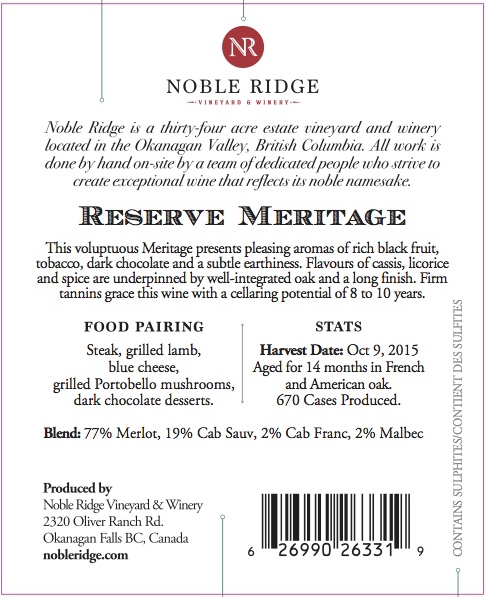 NR

NOBLE RIDGE

VINEYARD & WINERY

Noble Ridge is a thirty-four acre estate vineyard and winery located in the Okanagan Valley, British Columbia. All work is done by hand on-site by a team of dedicated people who strive to create exceptional wine that reflects its noble namesake.

RESERVE MERITAGE

This voluptuous Meritage presents pleasing aromas of rich black fruit, tobacco, dark chocolate and a subtle earthiness. Flavours of cassis, licorice and spice are underpinned by well-integrated oak and a long finish. Firm tannins grace this wine with a cellaring potential of 8 to 10 years.

FOOD PAIRING

Steak, grilled lamb, blue cheese, grilled Portobello mushrooms, dark chocolate desserts.

STATS

Harvest Date: Oct 9, 2015
Aged for 14 months in French and American oak.
670 Cases Produced.

Blend: 77% Merlot, 19% Cab Sauv, 2% Cab Franc, 2% Malbec

Produced by
Noble Ridge Vineyard & Winery
2320 Oliver Ranch Rd.
Okanagan Falls BC, Canada
nobleridge.com

6 26990 26331 9

CONTAINS SULPHITES/CONTIENT DES SULFITES